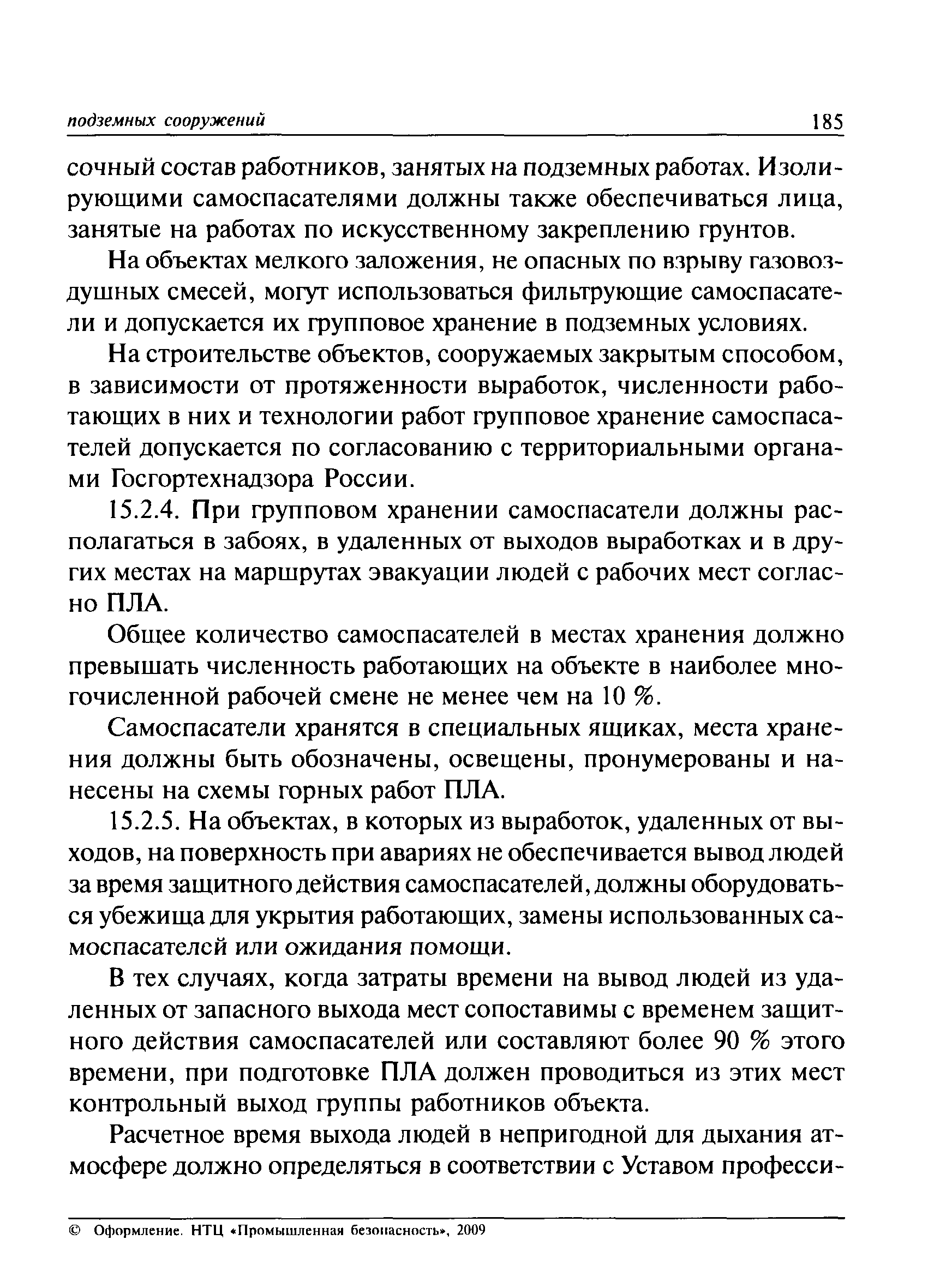 подземных сооружений 185

сочный состав работников, занятых на подземных работах. Изолирующими самоспасателями должны также обеспечиваться лица, занятые на работах по искусственному закреплению грунтов.

На объектах мелкого заложения, не опасных по взрыву газовоздушных смесей, могут использоваться фильтрующие самоспасатели и допускается их групповое хранение в подземных условиях.

На строительстве объектов, сооружаемых закрытым способом, в зависимости от протяженности выработок, численности работающих в них и технологии работ групповое хранение самоспасателей допускается по согласованию с территориальными органами Госгортехнадзора России.

15.2.4. При групповом хранении самоспасатели должны располагаться в забоях, в удаленных от выходов выработках и в других местах на маршрутах эвакуации людей с рабочих мест согласно ПЛА.

Общее количество самоспасателей в местах хранения должно превышать численность работающих на объекте в наиболее многочисленной рабочей смене не менее чем на 10 %.

Самоспасатели хранятся в специальных ящиках, места хранения должны быть обозначены, освещены, пронумерованы и нанесены на схемы горных работ ПЛА.

15.2.5. На объектах, в которых из выработок, удаленных от выходов, на поверхность при авариях не обеспечивается вывод людей за время защитного действия самоспасателей, должны оборудоваться убежища для укрытия работающих, замены использованных самоспасателей или ожидания помощи.

В тех случаях, когда затраты времени на вывод людей из удаленных от запасного выхода мест сопоставимы с временем защитного действия самоспасателей или составляют более 90 % этого времени, при подготовке ПЛА должен проводиться из этих мест контрольный выход группы работников объекта.

Расчетное время выхода людей в непригодной для дыхания атмосфере должно определяться в соответствии с Уставом професси-

© Оформление. НТЦ «Промышленная безопасность», 2009